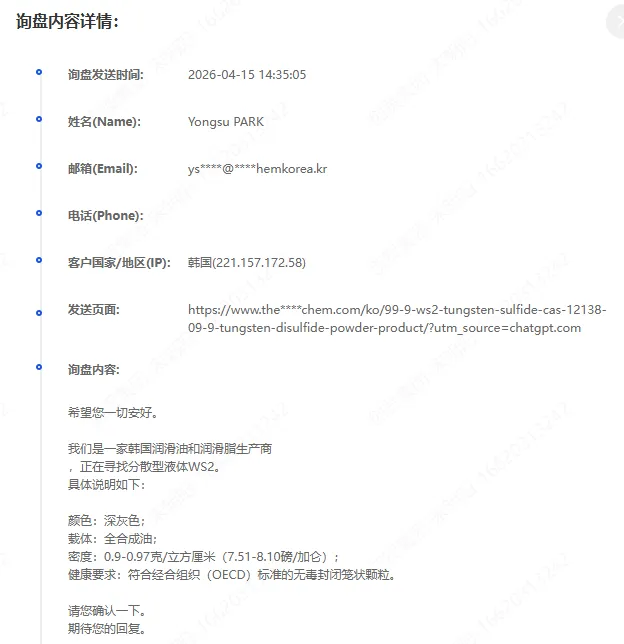 询盘内容详情:

询盘发送时间: 2026-04-15 14:35:05

姓名(Name): Yongsu PARK

邮箱(Email): ys****@****hemkorea.kr

电话(Phone):

客户国家/地区(IP): 韩国(221.157.172.58)

发送页面: https://www.the****chem.com/ko/99-9-ws2-tungsten-sulfide-cas-12138-09-9-tungsten-disulfide-powder-product/?utm_source=chatgpt.com

询盘内容:

希望您一切安好。

我们是一家韩国润滑油和润滑脂生产商
，正在寻找分散型液体WS2。
具体说明如下：

颜色：深灰色；
载体：全合成油；
密度：0.9-0.97克/立方厘米（7.51-8.10磅/加仑）；
健康要求：符合经合组织（OECD）标准的无毒封闭笼状颗粒。

请您确认一下。
期待您的回复。